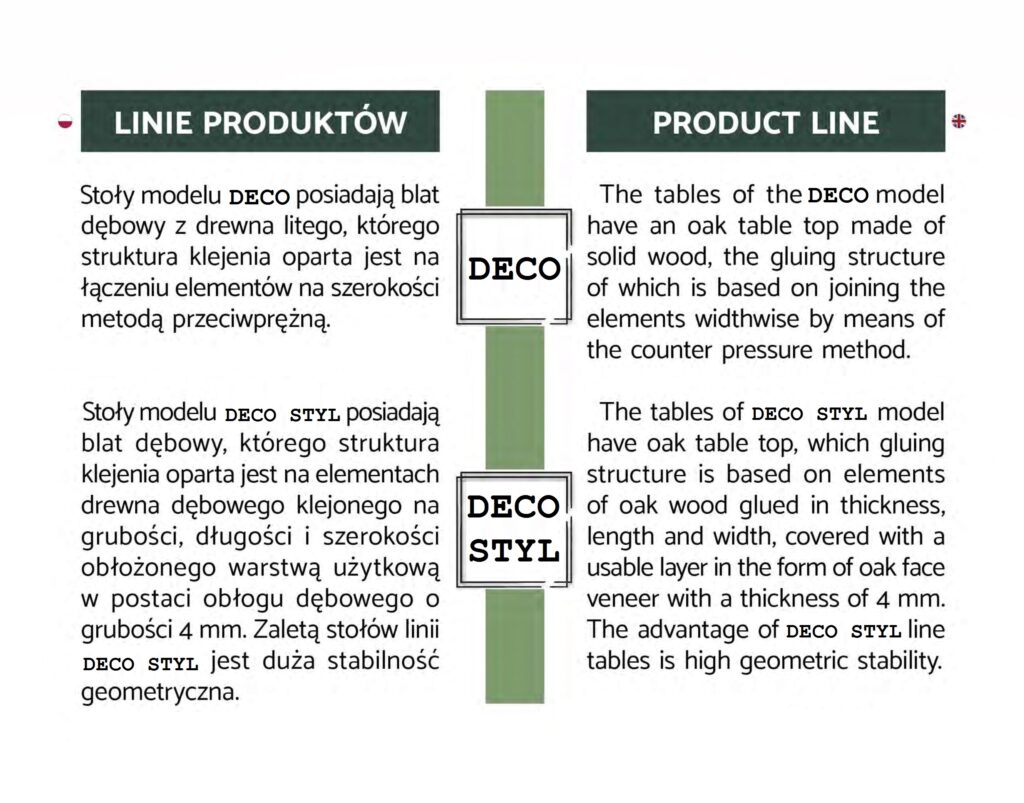 LINIE PRODUKTÓW

Stoły modelu DECO posiadają blat dębowy z drewna litego, którego struktura klejenia oparta jest na łączeniu elementów na szerokości metodą przeciwprężną.

Stoły modelu DECO STYL posiadają blat dębowy, którego struktura klejenia oparta jest na elementach drewna dębowego klejonego na grubości, długości i szerokości obłożonego warstwą użytkową w postaci obłogu dębowego o grubości 4 mm. Zaletą stołów linii DECO STYL jest duża stabilność geometryczna.

DECO

DECO STYL

PRODUCT LINE

The tables of the DECO model have an oak table top made of solid wood, the gluing structure of which is based on joining the elements widthwise by means of the counter pressure method.

The tables of DECO STYL model have oak table top, which gluing structure is based on elements of oak wood glued in thickness, length and width, covered with a usable layer in the form of oak face veneer with a thickness of 4 mm. The advantage of DECO STYL line tables is high geometric stability.